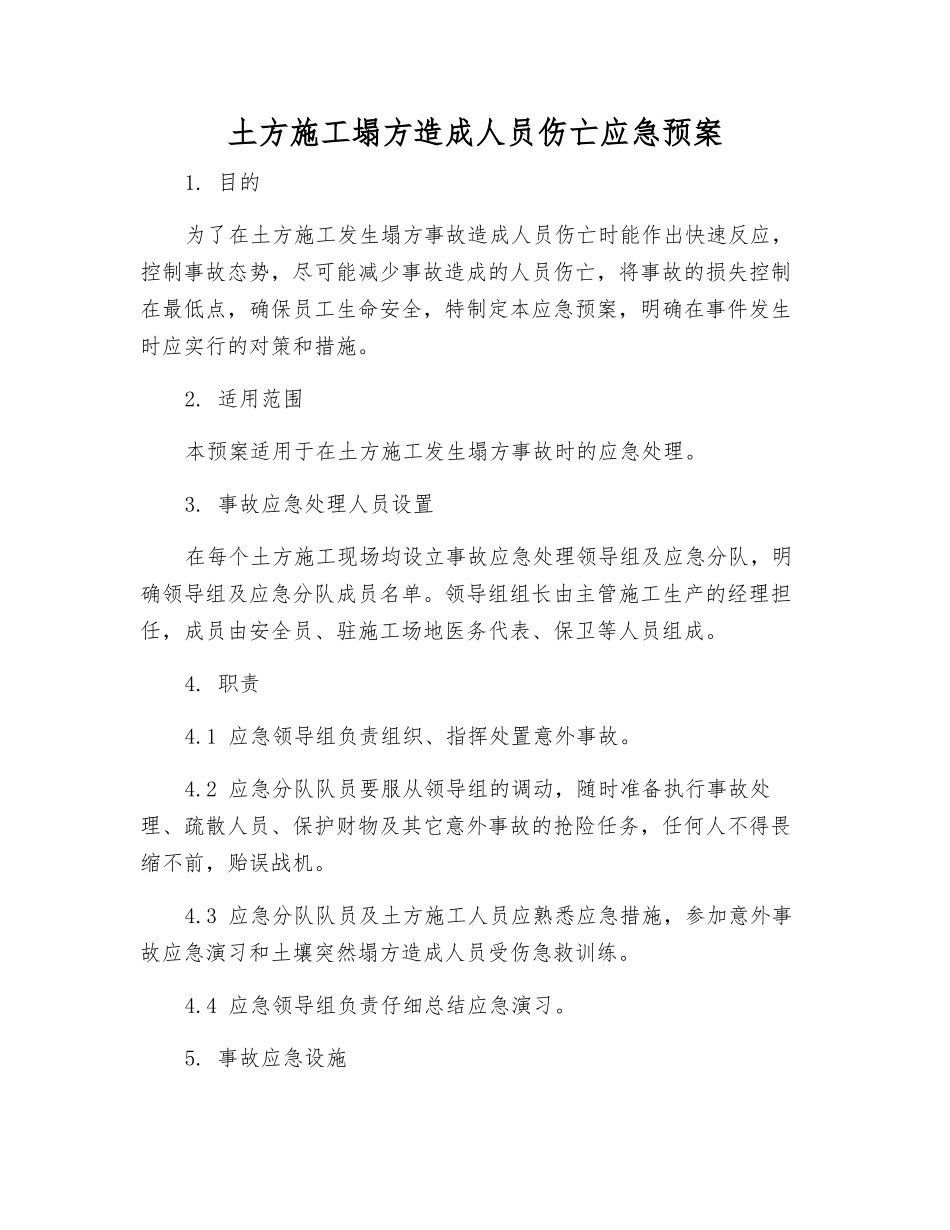 土方施工塌方造成人员伤亡应急预案

1. 目的

为了在土方施工发生塌方事故造成人员伤亡时能作出快速反应，控制事故态势，尽可能减少事故造成的人员伤亡，将事故的损失控制在最低点，确保员工生命安全，特制定本应急预案，明确在事件发生时应实行的对策和措施。

2. 适用范围

本预案适用于在土方施工发生塌方事故时的应急处理。

3. 事故应急处理人员设置

在每个土方施工现场均设立事故应急处理领导组及应急分队，明确领导组及应急分队成员名单。领导组组长由主管施工生产的经理担任，成员由安全员、驻施工场地医务代表、保卫等人员组成。

4. 职责

4.1 应急领导组负责组织、指挥处置意外事故。

4.2 应急分队队员要服从领导组的调动，随时准备执行事故处理、疏散人员、保护财物及其它意外事故的抢险任务，任何人不得畏缩不前，贻误战机。

4.3 应急分队队员及土方施工人员应熟悉应急措施，参加意外事故应急演习和土壤突然塌方造成人员受伤急救训练。

4.4 应急领导组负责仔细总结应急演习。

5. 事故应急设施